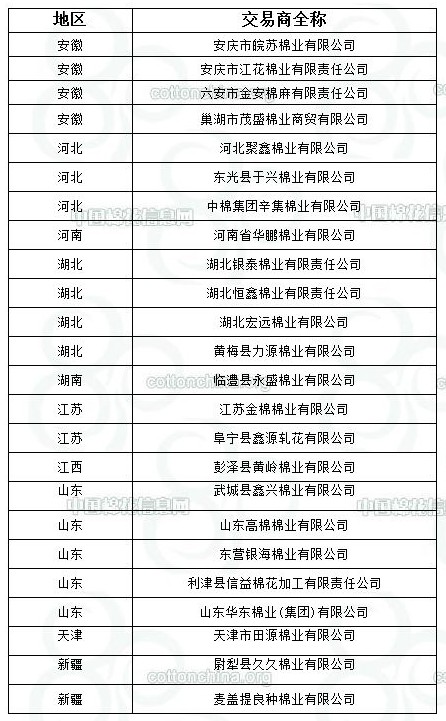 | 地区 | 交易商全称 |
|---|---|
| 安徽 | 安庆市皖苏棉业有限公司 |
| 安徽 | 安庆市江花棉业有限责任公司 |
| 安徽 | 六安市金安棉麻有限责任公司 |
| 安徽 | 巢湖市茂盛棉业商贸有限公司 |
| 河北 | 河北聚鑫棉业有限公司 |
| 河北 | 东光县于兴棉业有限公司 |
| 河北 | 中棉集团辛集棉业有限公司 |
| 河南 | 河南省华鹏棉业有限公司 |
| 湖北 | 湖北银泰棉业有限责任公司 |
| 湖北 | 湖北恒鑫棉业有限责任公司 |
| 湖北 | 湖北宏远棉业有限公司 |
| 湖北 | 黄梅县力源棉业有限公司 |
| 湖南 | 临澧县永盛棉业有限公司 |
| 江苏 | 江苏金棉棉业有限公司 |
| 江苏 | 阜宁县鑫源轧花有限公司 |
| 江西 | 彭泽县黄岭棉业有限公司 |
| 山东 | 武城县鑫兴棉业有限公司 |
| 山东 | 山东高棉棉业有限公司 |
| 山东 | 东营银海棉业有限公司 |
| 山东 | 利津县信益棉花加工有限责任公司 |
| 山东 | 山东华东棉业(集团)有限公司 |
| 天津 | 天津市田源棉业有限公司 |
| 新疆 | 尉犁县久久棉业有限公司 |
| 新疆 | 麦盖提良种棉业有限公司 |

cottonchina.org
中国棉花信息网